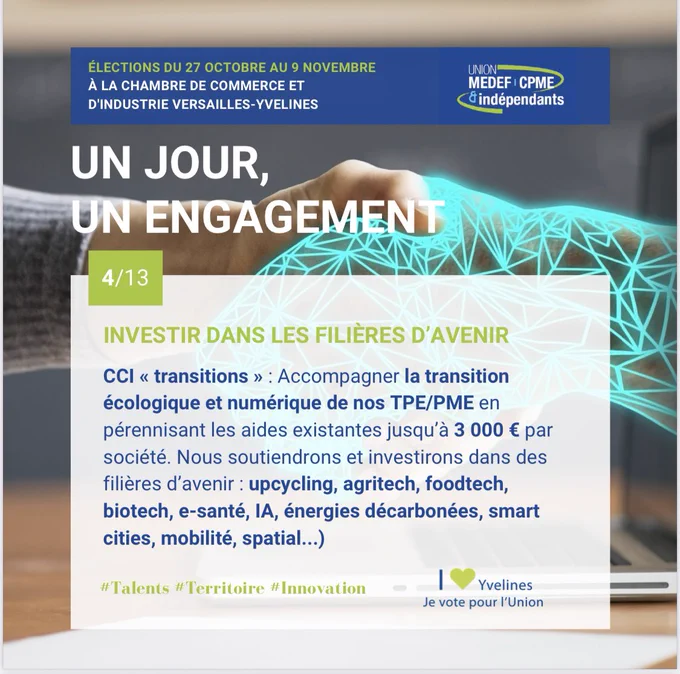 ÉLECTIONS DU 27 OCTOBRE AU 9 NOVEMBRE
À LA CHAMBRE DE COMMERCE ET
D'INDUSTRIE VERSAILLES-YVELINES

UNION
MEDEF CPME
& indépendants

UN JOUR,
UN ENGAGEMENT

4/13

INVESTIR DANS LES FILIÈRES D'AVENIR

CCI « transitions » : Accompagner la transition écologique et numérique de nos TPE/PME en pérennisant les aides existantes jusqu'à 3 000 € par société. Nous soutiendrons et investirons dans des filières d'avenir : upcycling, agritech, foodtech, biotech, e-santé, IA, énergies décarbonées, smart cities, mobilité, spatial...)

#Talents #Territoire #Innovation

I Yvelines
Je vote pour l'Union